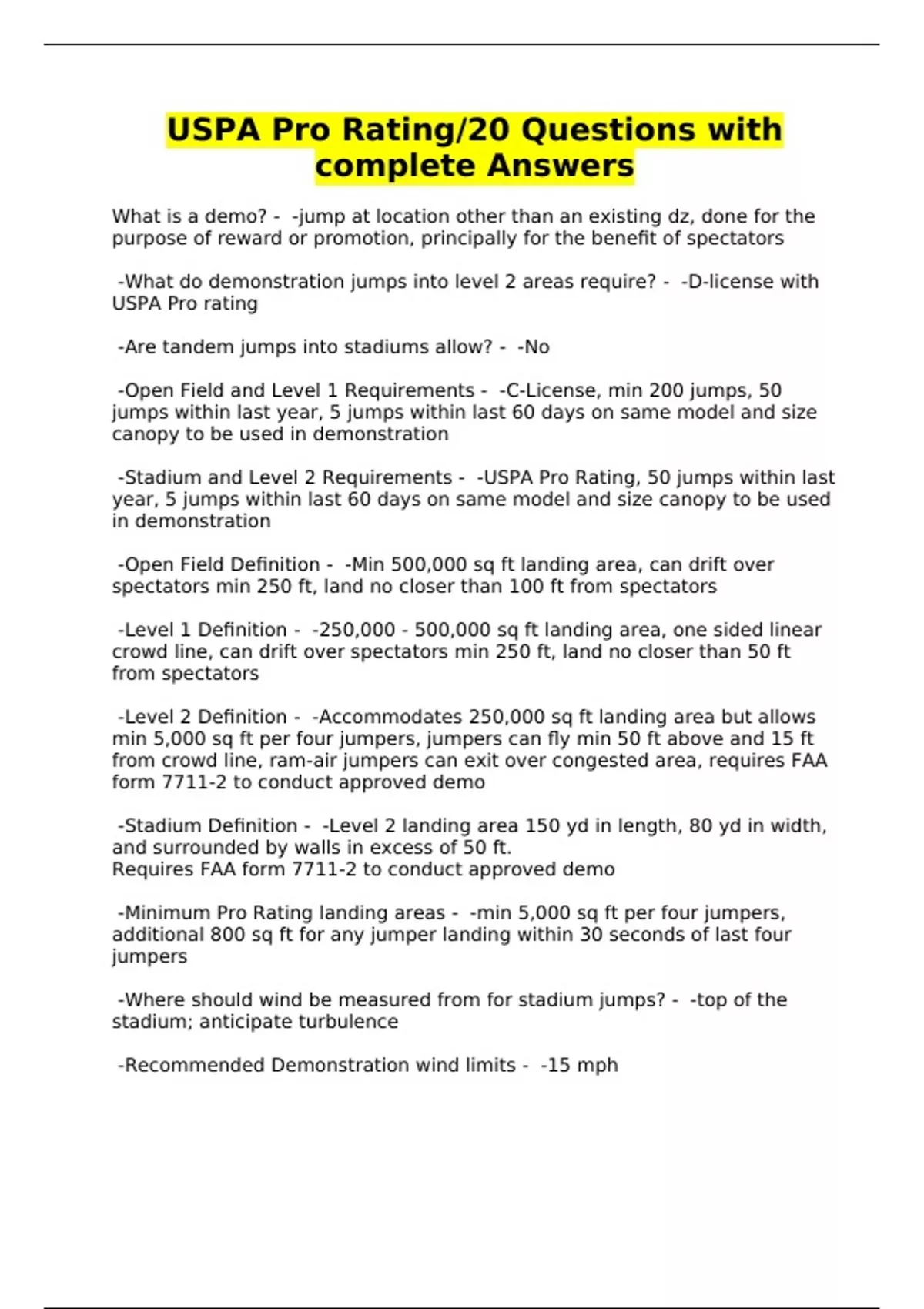 USPA Pro Rating/20 Questions with complete Answers

What is a demo? - -jump at location other than an existing dz, done for the purpose of reward or promotion, principally for the benefit of spectators

-What do demonstration jumps into level 2 areas require? - -D-license with USPA Pro rating

-Are tandem jumps into stadiums allow? - -No

-Open Field and Level 1 Requirements - -C-License, min 200 jumps, 50 jumps within last year, 5 jumps within last 60 days on same model and size canopy to be used in demonstration

-Stadium and Level 2 Requirements - -USPA Pro Rating, 50 jumps within last year, 5 jumps within last 60 days on same model and size canopy to be used in demonstration

-Open Field Definition - -Min 500,000 sq ft landing area, can drift over spectators min 250 ft, land no closer than 100 ft from spectators

-Level 1 Definition - -250,000 - 500,000 sq ft landing area, one sided linear crowd line, can drift over spectators min 250 ft, land no closer than 50 ft from spectators

-Level 2 Definition - -Accommodates 250,000 sq ft landing area but allows min 5,000 sq ft per four jumpers, jumpers can fly min 50 ft above and 15 ft from crowd line, ram-air jumpers can exit over congested area, requires FAA form 7711-2 to conduct approved demo

-Stadium Definition - -Level 2 landing area 150 yd in length, 80 yd in width, and surrounded by walls in excess of 50 ft.
Requires FAA form 7711-2 to conduct approved demo

-Minimum Pro Rating landing areas - -min 5,000 sq ft per four jumpers, additional 800 sq ft for any jumper landing within 30 seconds of last four jumpers

-Where should wind be measured from for stadium jumps? - -top of the stadium; anticipate turbulence

-Recommended Demonstration wind limits - -15 mph